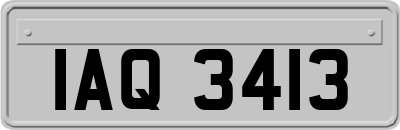 IAQ 3413